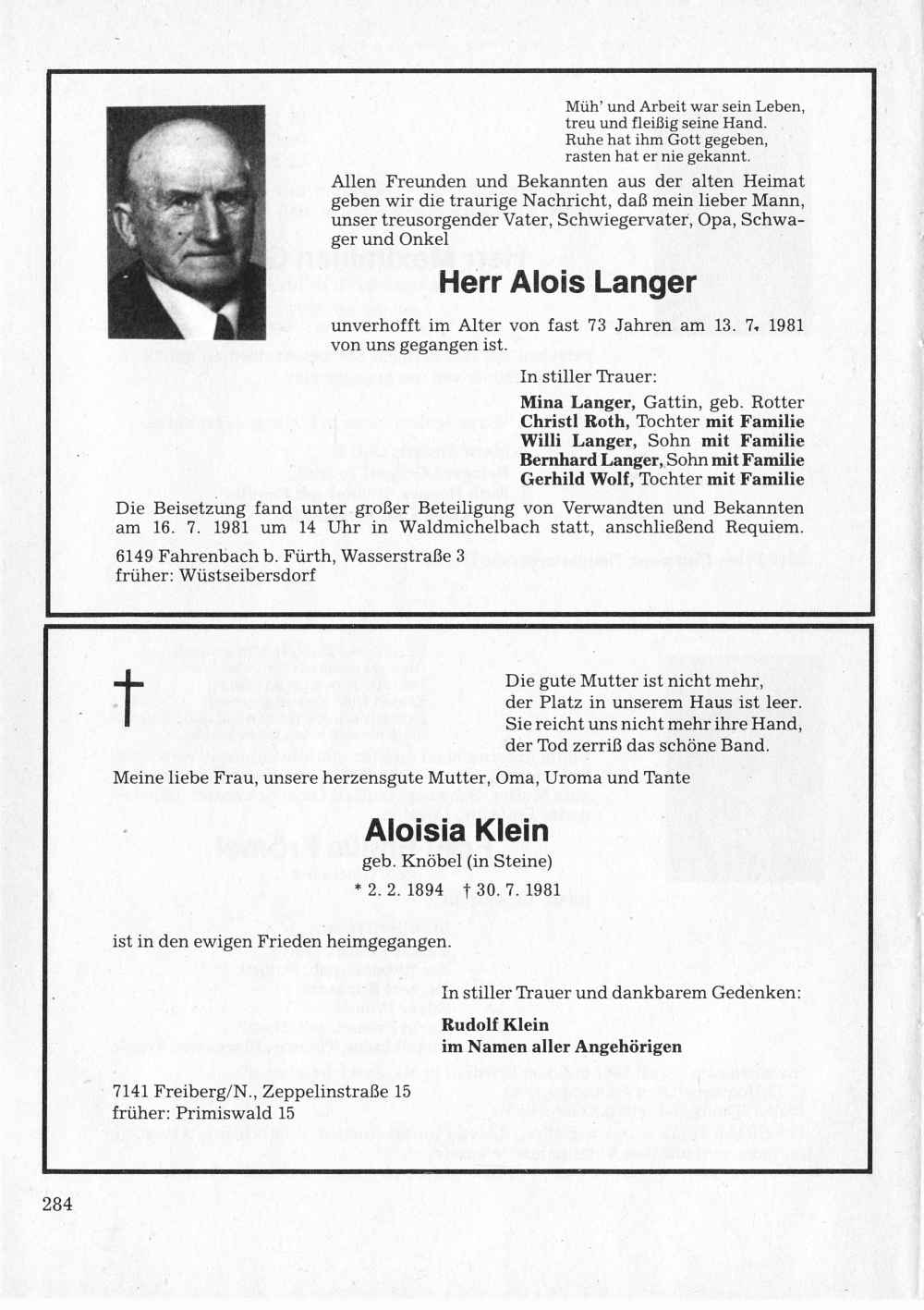 Müh' und Arbeit war sein Leben,
treu und fleißig seine Hand.
Ruhe hat ihm Gott gegeben,
rasten hat er nie gekannt.

Allen Freunden und Bekannten aus der alten Heimat geben wir die traurige Nachricht, daß mein lieber Mann, unser treusorgender Vater, Schwiegervater, Opa, Schwager und Onkel

Herr Alois Langer

unverhofft im Alter von fast 73 Jahren am 13. 7. 1981 von uns gegangen ist.

In stiller Trauer:

Mina Langer, Gattin, geb. Rotter
Christl Roth, Tochter mit Familie
Willi Langer, Sohn mit Familie
Bernhard Langer, Sohn mit Familie
Gerhild Wolf, Tochter mit Familie

Die Beisetzung fand unter großer Beteiligung von Verwandten und Bekannten am 16. 7. 1981 um 14 Uhr in Waldmichelbach statt, anschließend Requiem.

6149 Fahrenbach b. Fürth, Wasserstraße 3
früher: Wüstseibersdorf

†

Die gute Mutter ist nicht mehr,
der Platz in unserem Haus ist leer.
Sie reicht uns nicht mehr ihre Hand,
der Tod zerriß das schöne Band.

Meine liebe Frau, unsere herzensgute Mutter, Oma, Uroma und Tante

Aloisia Klein

geb. Knöbel (in Steine)
* 2. 2. 1894 † 30. 7. 1981

ist in den ewigen Frieden heimgegangen.

In stiller Trauer und dankbarem Gedenken:

Rudolf Klein
im Namen aller Angehörigen

7141 Freiberg/N., Zeppelinstraße 15
früher: Primiswald 15

284